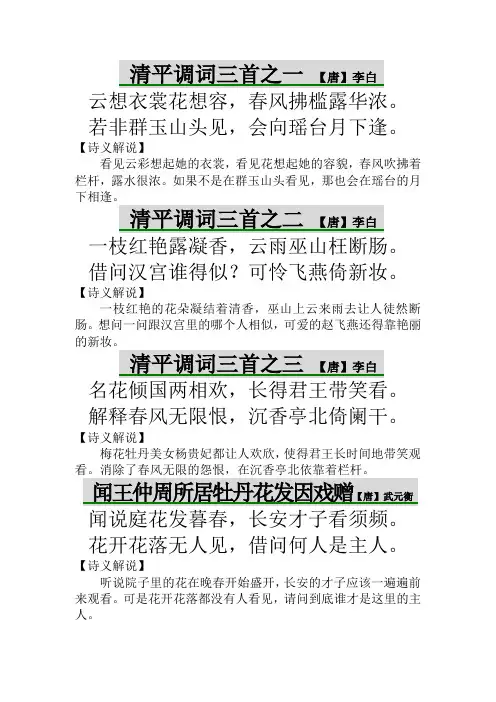 清平调词三首之一 【唐】李白

云想衣裳花想容，春风拂槛露华浓。

若非群玉山头见，会向瑶台月下逢。

【诗义解说】

看见云彩想起她的衣裳，看见花想起她的容貌，春风吹拂着栏杆，露水很浓。如果不是在群玉山头看见，那也会在瑶台的月下相逢。

清平调词三首之二 【唐】李白

一枝红艳露凝香，云雨巫山枉断肠。

借问汉宫谁得似？可怜飞燕倚新妆。

【诗义解说】

一枝红艳的花朵凝结着清香，巫山上云来雨去让人徒然断肠。想问一问跟汉宫里的哪个人相似，可爱的赵飞燕还得靠艳丽的新妆。

清平调词三首之三 【唐】李白

名花倾国两相欢，长得君王带笑看。

解释春风无限恨，沉香亭北倚阑干。

【诗义解说】

梅花牡丹美女杨贵妃都让人欢欣，使得君王长时间地带笑观看。消除了春风无限的怨恨，在沉香亭北依靠着栏杆。

闻王仲周所居牡丹花发因戏赠【唐】武元衡

闻说庭花发暮春，长安才子看须频。

花开花落无人见，借问何人是主人。

【诗义解说】

听说院子里的花在晚春开始盛开，长安的才子应该一遍遍前来观看。可是花开花落都没有人看见，请问到底谁才是这里的主人。